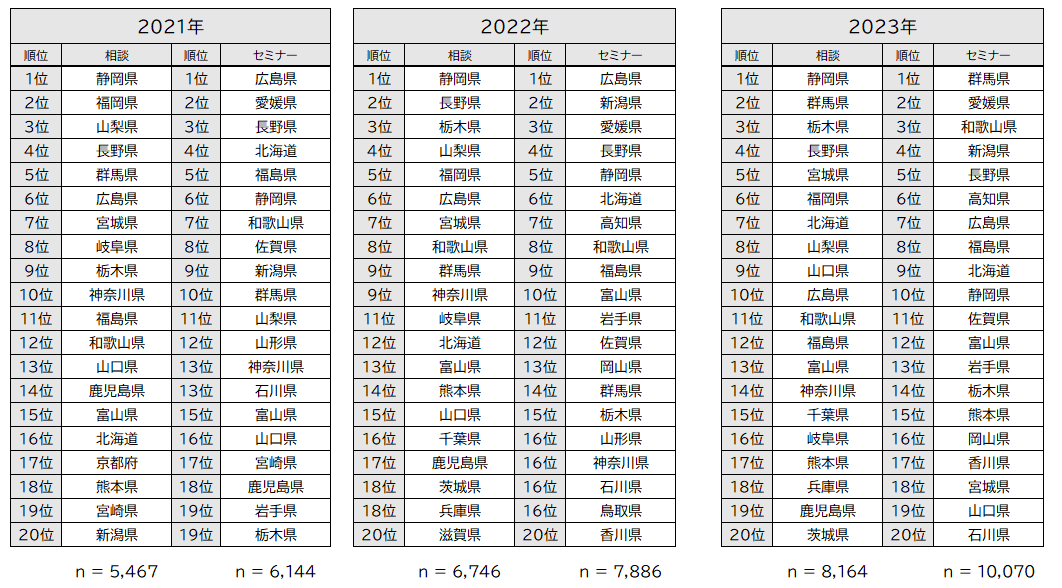 2021年

| 順位 | 相談 | 順位 | セミナー |
|---|---|---|---|
| 1位 | 静岡県 | 1位 | 広島県 |
| 2位 | 福岡県 | 2位 | 愛媛県 |
| 3位 | 山梨県 | 3位 | 長野県 |
| 4位 | 長野県 | 4位 | 北海道 |
| 5位 | 群馬県 | 5位 | 福島県 |
| 6位 | 広島県 | 6位 | 静岡県 |
| 7位 | 宮城県 | 7位 | 和歌山県 |
| 8位 | 岐阜県 | 8位 | 佐賀県 |
| 9位 | 栃木県 | 9位 | 新潟県 |
| 10位 | 神奈川県 | 10位 | 群馬県 |
| 11位 | 福島県 | 11位 | 山梨県 |
| 12位 | 和歌山県 | 12位 | 山形県 |
| 13位 | 山口県 | 13位 | 神奈川県 |
| 14位 | 鹿児島県 | 13位 | 石川県 |
| 15位 | 富山県 | 15位 | 富山県 |
| 16位 | 北海道 | 16位 | 山口県 |
| 17位 | 京都府 | 17位 | 宮崎県 |
| 18位 | 熊本県 | 18位 | 鹿児島県 |
| 19位 | 宮崎県 | 19位 | 岩手県 |
| 20位 | 新潟県 | 19位 | 栃木県 |

n = 5,467　n = 6,144

2022年

| 順位 | 相談 | 順位 | セミナー |
|---|---|---|---|
| 1位 | 静岡県 | 1位 | 広島県 |
| 2位 | 長野県 | 2位 | 新潟県 |
| 3位 | 栃木県 | 3位 | 愛媛県 |
| 4位 | 山梨県 | 4位 | 長野県 |
| 5位 | 福岡県 | 5位 | 静岡県 |
| 6位 | 広島県 | 6位 | 北海道 |
| 7位 | 宮城県 | 7位 | 高知県 |
| 8位 | 和歌山県 | 8位 | 和歌山県 |
| 9位 | 群馬県 | 9位 | 福島県 |
| 9位 | 神奈川県 | 10位 | 富山県 |
| 11位 | 岐阜県 | 11位 | 岩手県 |
| 12位 | 北海道 | 12位 | 佐賀県 |
| 13位 | 富山県 | 13位 | 岡山県 |
| 14位 | 熊本県 | 14位 | 群馬県 |
| 15位 | 山口県 | 15位 | 栃木県 |
| 16位 | 千葉県 | 16位 | 山形県 |
| 17位 | 鹿児島県 | 16位 | 神奈川県 |
| 18位 | 茨城県 | 16位 | 石川県 |
| 18位 | 兵庫県 | 16位 | 鳥取県 |
| 20位 | 滋賀県 | 20位 | 香川県 |

n = 6,746　n = 7,886

2023年

| 順位 | 相談 | 順位 | セミナー |
|---|---|---|---|
| 1位 | 静岡県 | 1位 | 群馬県 |
| 2位 | 群馬県 | 2位 | 愛媛県 |
| 3位 | 栃木県 | 3位 | 和歌山県 |
| 4位 | 長野県 | 4位 | 新潟県 |
| 5位 | 宮城県 | 5位 | 長野県 |
| 6位 | 福岡県 | 6位 | 高知県 |
| 7位 | 北海道 | 7位 | 広島県 |
| 8位 | 山梨県 | 8位 | 福島県 |
| 9位 | 山口県 | 9位 | 北海道 |
| 10位 | 広島県 | 10位 | 静岡県 |
| 11位 | 和歌山県 | 11位 | 佐賀県 |
| 12位 | 福島県 | 12位 | 富山県 |
| 13位 | 富山県 | 13位 | 岩手県 |
| 14位 | 神奈川県 | 14位 | 栃木県 |
| 15位 | 千葉県 | 15位 | 熊本県 |
| 16位 | 岐阜県 | 16位 | 岡山県 |
| 17位 | 熊本県 | 17位 | 香川県 |
| 18位 | 兵庫県 | 18位 | 宮城県 |
| 19位 | 鹿児島県 | 19位 | 山口県 |
| 20位 | 茨城県 | 20位 | 石川県 |

n = 8,164　n = 10,070